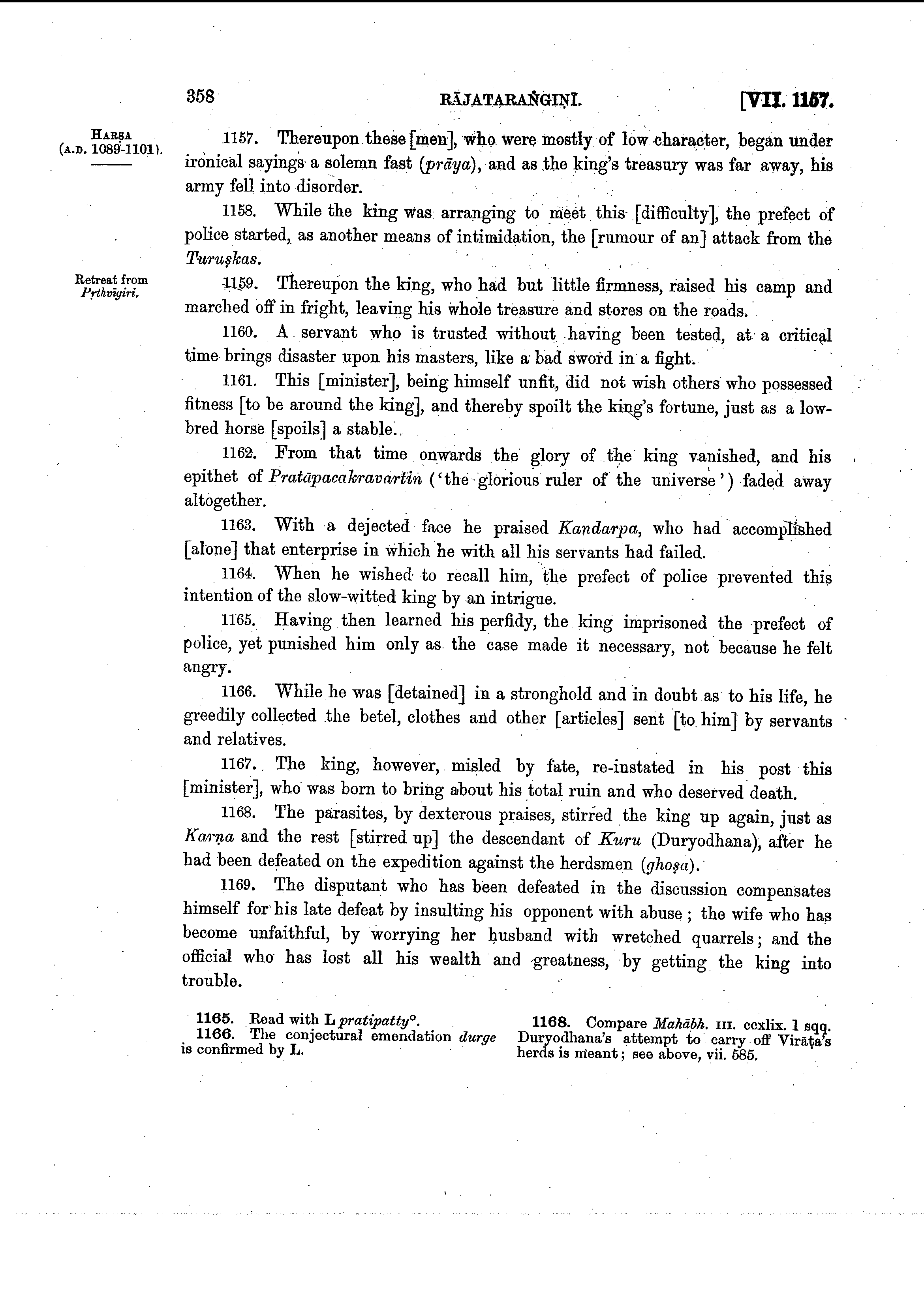 358 RĀJATARAṄGIṆĪ. [VII. 1157.

HARṢA (A.D. 1089-1101).

1157. Thereupon these [men], who were mostly of low character, began under ironical sayings a solemn fast (prāya), and as the king's treasury was far away, his army fell into disorder.

1158. While the king was arranging to meet this [difficulty], the prefect of police started, as another means of intimidation, the [rumour of an] attack from the Turuṣkas.

Retreat from Pṛthvīgiri.

1159. Thereupon the king, who had but little firmness, raised his camp and marched off in fright, leaving his whole treasure and stores on the roads.

1160. A servant who is trusted without having been tested, at a critical time brings disaster upon his masters, like a bad sword in a fight.

1161. This [minister], being himself unfit, did not wish others who possessed fitness [to be around the king], and thereby spoilt the king's fortune, just as a low-bred horse [spoils] a stable.

1162. From that time onwards the glory of the king vanished, and his epithet of Pratāpacakravartin ('the glorious ruler of the universe') faded away altogether.

1163. With a dejected face he praised Kandarpa, who had accomplished [alone] that enterprise in which he with all his servants had failed.

1164. When he wished to recall him, the prefect of police prevented this intention of the slow-witted king by an intrigue.

1165. Having then learned his perfidy, the king imprisoned the prefect of police, yet punished him only as the case made it necessary, not because he felt angry.

1166. While he was [detained] in a stronghold and in doubt as to his life, he greedily collected the betel, clothes and other [articles] sent [to him] by servants and relatives.

1167. The king, however, misled by fate, re-instated in his post this [minister], who was born to bring about his total ruin and who deserved death.

1168. The parasites, by dexterous praises, stirred the king up again, just as Karṇa and the rest [stirred up] the descendant of Kuru (Duryodhana), after he had been defeated on the expedition against the herdsmen (ghoṣa).

1169. The disputant who has been defeated in the discussion compensates himself for his late defeat by insulting his opponent with abuse; the wife who has become unfaithful, by worrying her husband with wretched quarrels; and the official who has lost all his wealth and greatness, by getting the king into trouble.

1165. Read with L pratipatty°.
1166. The conjectural emendation durge is confirmed by L.

1168. Compare Mahābh. III. ccxlix. 1 sqq. Duryodhana's attempt to carry off Virāṭa's herds is meant; see above, vii. 585.